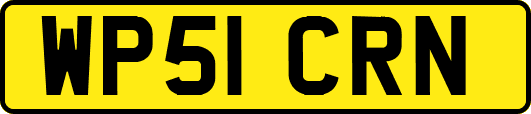 WP51 CRN